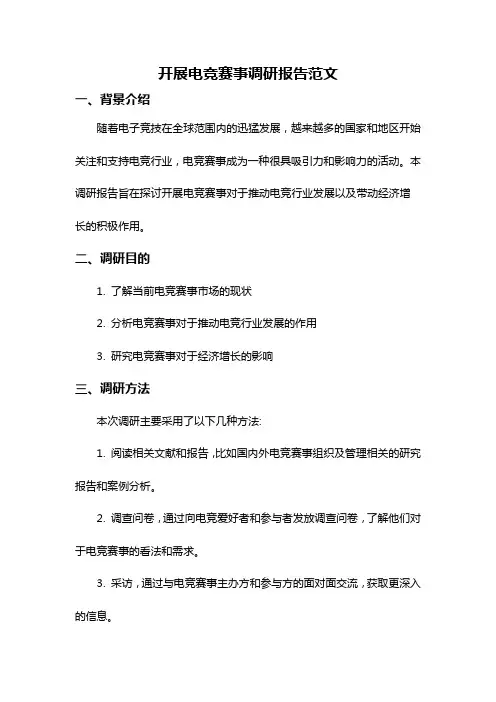 开展电竞赛事调研报告范文

一、背景介绍

随着电子竞技在全球范围内的迅猛发展，越来越多的国家和地区开始关注和支持电竞行业，电竞赛事成为一种很具吸引力和影响力的活动。本调研报告旨在探讨开展电竞赛事对于推动电竞行业发展以及带动经济增长的积极作用。

二、调研目的

1. 了解当前电竞赛事市场的现状

2. 分析电竞赛事对于推动电竞行业发展的作用

3. 研究电竞赛事对于经济增长的影响

三、调研方法

本次调研主要采用了以下几种方法:

1. 阅读相关文献和报告，比如国内外电竞赛事组织及管理相关的研究报告和案例分析。

2. 调查问卷，通过向电竞爱好者和参与者发放调查问卷，了解他们对于电竞赛事的看法和需求。

3. 采访，通过与电竞赛事主办方和参与方的面对面交流，获取更深入的信息。